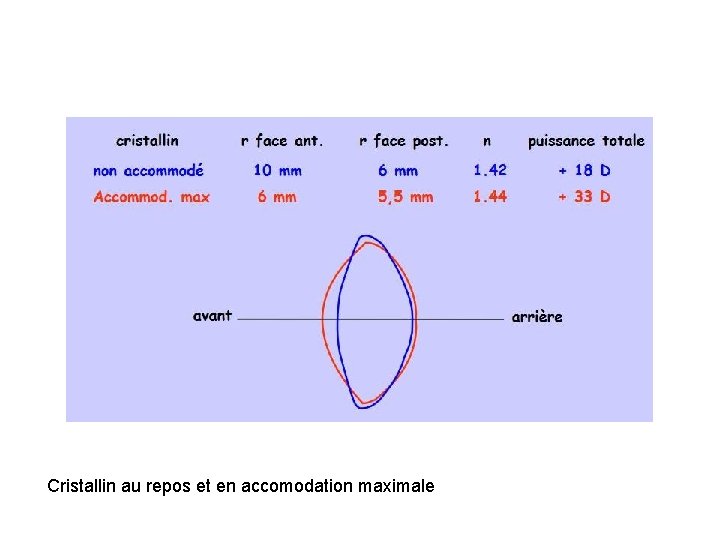 | cristallin | r face ant. | r face post. | n | puissance totale |
|---|---|---|---|---|
| non accommodé | 10 mm | 6 mm | 1.42 | + 18 D |
| Accommod. max | 6 mm | 5,5 mm | 1.44 | + 33 D |

avant

arrière

Cristallin au repos et en accomodation maximale